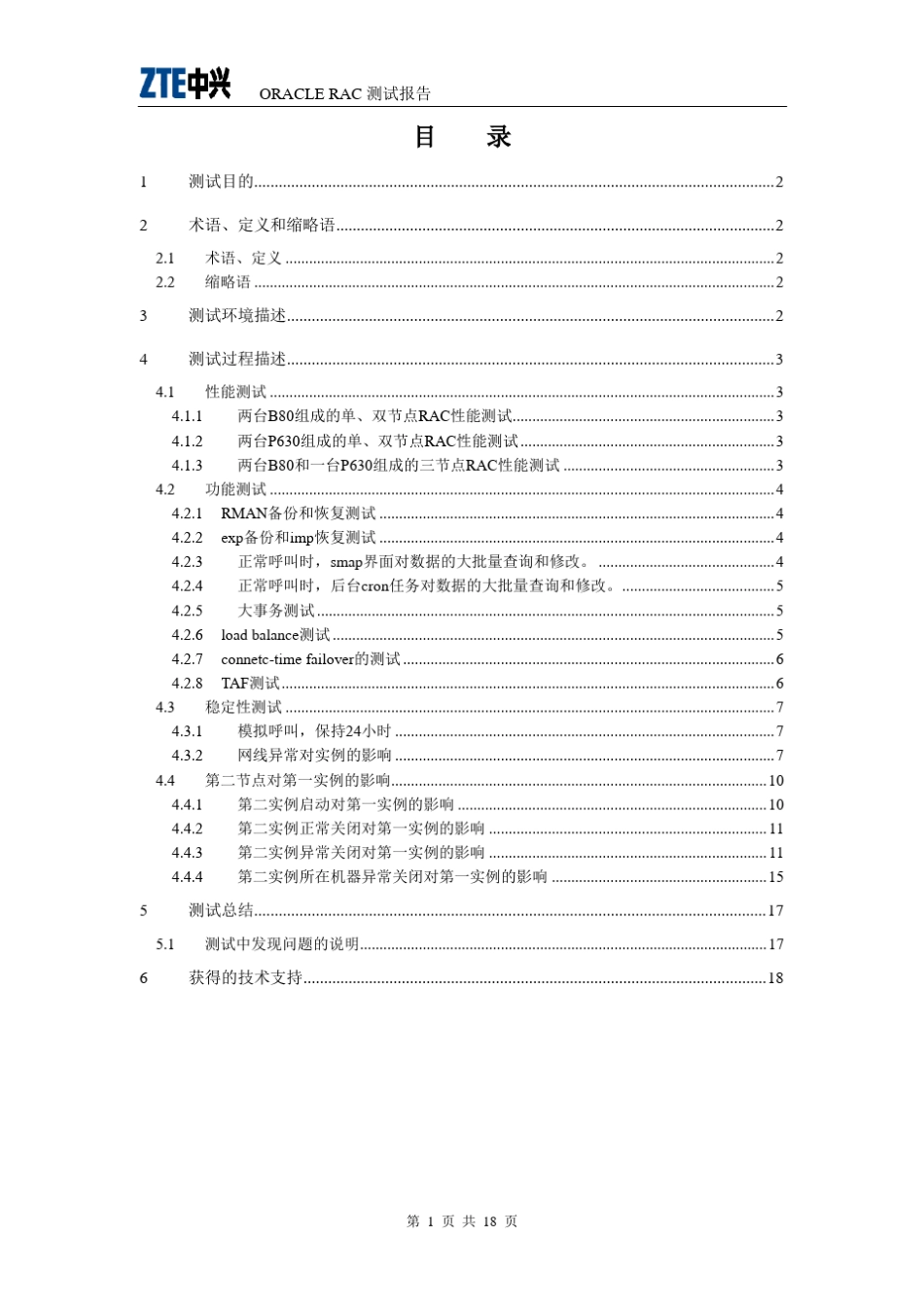 ZTE中兴 ORACLE RAC 测试报告

目　录

1　测试目的..........2

2　术语、定义和缩略语..........2

2.1　术语、定义..........2
2.2　缩略语..........2

3　测试环境描述..........2

4　测试过程描述..........3

4.1　性能测试..........3
4.1.1　两台B80组成的单、双节点RAC性能测试..........3
4.1.2　两台P630组成的单、双节点RAC性能测试..........3
4.1.3　两台B80和一台P630组成的三节点RAC性能测试..........3
4.2　功能测试..........4
4.2.1　RMAN备份和恢复测试..........4
4.2.2　exp备份和imp恢复测试..........4
4.2.3　正常呼叫时，smap界面对数据的大批量查询和修改。..........4
4.2.4　正常呼叫时，后台cron任务对数据的大批量查询和修改。..........5
4.2.5　大事务测试..........5
4.2.6　load balance测试..........5
4.2.7　connetc-time failover的测试..........6
4.2.8　TAF测试..........6
4.3　稳定性测试..........7
4.3.1　模拟呼叫，保持24小时..........7
4.3.2　网线异常对实例的影响..........7
4.4　第二节点对第一实例的影响..........10
4.4.1　第二实例启动对第一实例的影响..........10
4.4.2　第二实例正常关闭对第一实例的影响..........11
4.4.3　第二实例异常关闭对第一实例的影响..........11
4.4.4　第二实例所在机器异常关闭对第一实例的影响..........15

5　测试总结..........17

5.1　测试中发现问题的说明..........17

6　获得的技术支持..........18

第 1 页 共 18 页